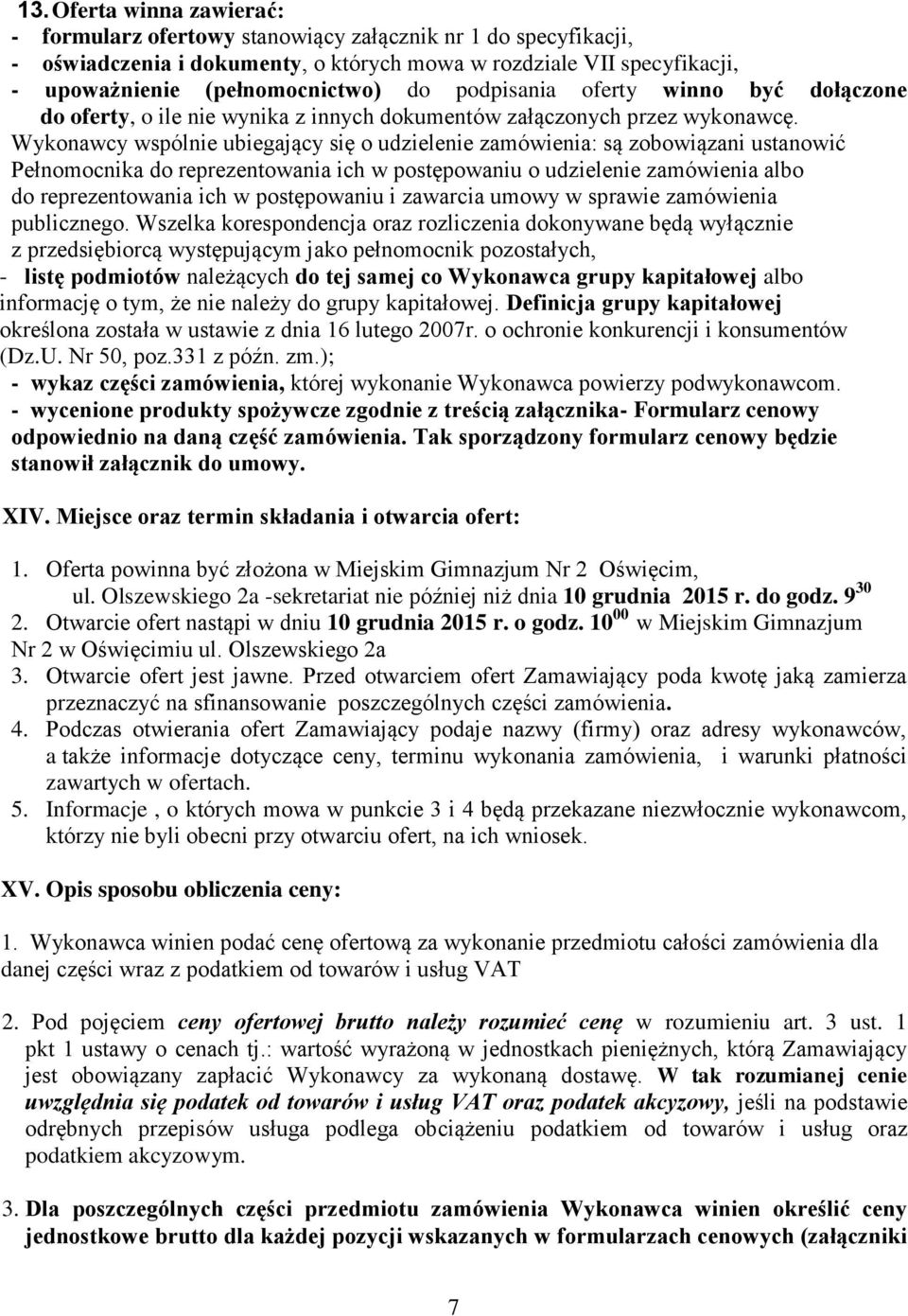 13. Oferta winna zawierać:
- formularz ofertowy stanowiący załącznik nr 1 do specyfikacji,
- oświadczenia i dokumenty, o których mowa w rozdziale VII specyfikacji,
- upoważnienie (pełnomocnictwo) do podpisania oferty winno być dołączone do oferty, o ile nie wynika z innych dokumentów załączonych przez wykonawcę.
Wykonawcy wspólnie ubiegający się o udzielenie zamówienia: są zobowiązani ustanowić Pełnomocnika do reprezentowania ich w postępowaniu o udzielenie zamówienia albo do reprezentowania ich w postępowaniu i zawarcia umowy w sprawie zamówienia publicznego. Wszelka korespondencja oraz rozliczenia dokonywane będą wyłącznie z przedsiębiorcą występującym jako pełnomocnik pozostałych,
- listę podmiotów należących do tej samej co Wykonawca grupy kapitałowej albo informację o tym, że nie należy do grupy kapitałowej. Definicja grupy kapitałowej określona została w ustawie z dnia 16 lutego 2007r. o ochronie konkurencji i konsumentów (Dz.U. Nr 50, poz.331 z późn. zm.);
- wykaz części zamówienia, której wykonanie Wykonawca powierzy podwykonawcom.
- wycenione produkty spożywcze zgodnie z treścią załącznika- Formularz cenowy odpowiednio na daną część zamówienia. Tak sporządzony formularz cenowy będzie stanowił załącznik do umowy.

XIV. Miejsce oraz termin składania i otwarcia ofert:

1. Oferta powinna być złożona w Miejskim Gimnazjum Nr 2 Oświęcim, ul. Olszewskiego 2a -sekretariat nie później niż dnia 10 grudnia 2015 r. do godz. $9^{30}$
2. Otwarcie ofert nastąpi w dniu 10 grudnia 2015 r. o godz. $10^{00}$ w Miejskim Gimnazjum Nr 2 w Oświęcimiu ul. Olszewskiego 2a
3. Otwarcie ofert jest jawne. Przed otwarciem ofert Zamawiający poda kwotę jaką zamierza przeznaczyć na sfinansowanie poszczególnych części zamówienia.
4. Podczas otwierania ofert Zamawiający podaje nazwy (firmy) oraz adresy wykonawców, a także informacje dotyczące ceny, terminu wykonania zamówienia, i warunki płatności zawartych w ofertach.
5. Informacje , o których mowa w punkcie 3 i 4 będą przekazane niezwłocznie wykonawcom, którzy nie byli obecni przy otwarciu ofert, na ich wniosek.

XV. Opis sposobu obliczenia ceny:

1. Wykonawca winien podać cenę ofertową za wykonanie przedmiotu całości zamówienia dla danej części wraz z podatkiem od towarów i usług VAT

2. Pod pojęciem ceny ofertowej brutto należy rozumieć cenę w rozumieniu art. 3 ust. 1 pkt 1 ustawy o cenach tj.: wartość wyrażoną w jednostkach pieniężnych, którą Zamawiający jest obowiązany zapłacić Wykonawcy za wykonaną dostawę. W tak rozumianej cenie uwzględnia się podatek od towarów i usług VAT oraz podatek akcyzowy, jeśli na podstawie odrębnych przepisów usługa podlega obciążeniu podatkiem od towarów i usług oraz podatkiem akcyzowym.

3. Dla poszczególnych części przedmiotu zamówienia Wykonawca winien określić ceny jednostkowe brutto dla każdej pozycji wskazanych w formularzach cenowych (załączniki

7